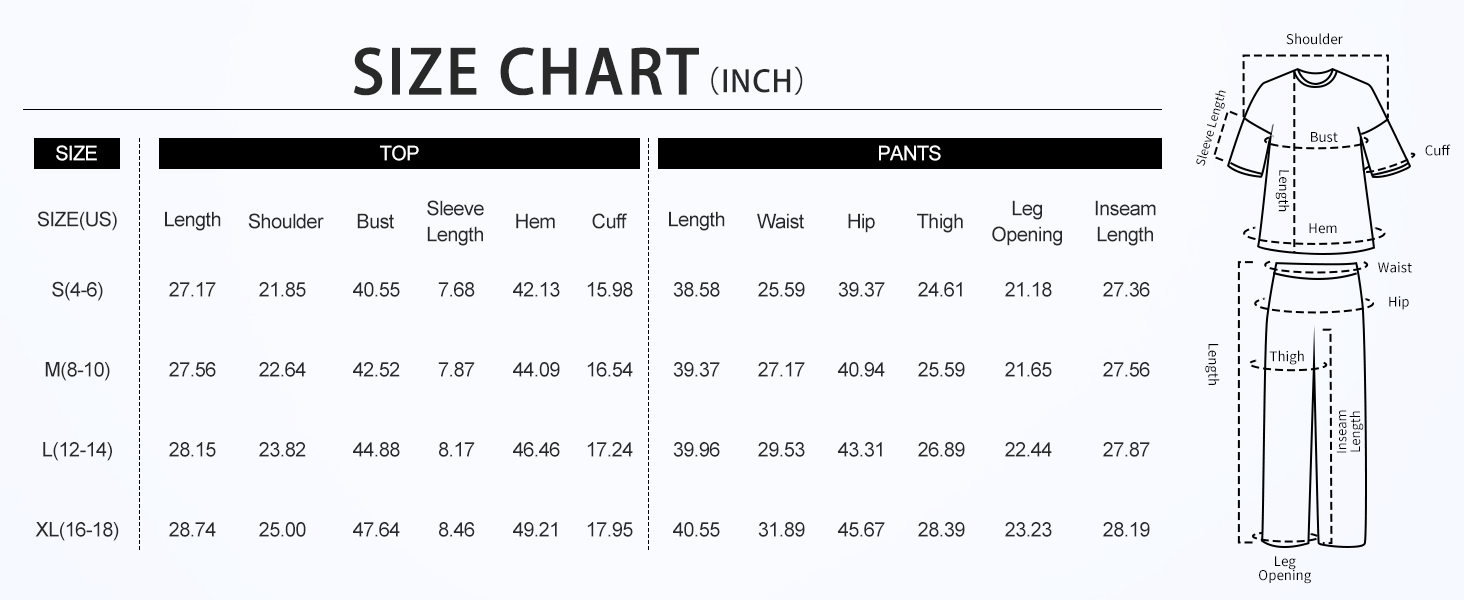 SIZE CHART (INCH)

| SIZE | TOP | | | | | | PANTS | | | | | |
|---|---|---|---|---|---|---|---|---|---|---|---|---|
| SIZE(US) | Length | Shoulder | Bust | Sleeve Length | Hem | Cuff | Length | Waist | Hip | Thigh | Leg Opening | Inseam Length |
| S(4-6) | 27.17 | 21.85 | 40.55 | 7.68 | 42.13 | 15.98 | 38.58 | 25.59 | 39.37 | 24.61 | 21.18 | 27.36 |
| M(8-10) | 27.56 | 22.64 | 42.52 | 7.87 | 44.09 | 16.54 | 39.37 | 27.17 | 40.94 | 25.59 | 21.65 | 27.56 |
| L(12-14) | 28.15 | 23.82 | 44.88 | 8.17 | 46.46 | 17.24 | 39.96 | 29.53 | 43.31 | 26.89 | 22.44 | 27.87 |
| XL(16-18) | 28.74 | 25.00 | 47.64 | 8.46 | 49.21 | 17.95 | 40.55 | 31.89 | 45.67 | 28.39 | 23.23 | 28.19 |

Shoulder
Sleeve Length
Bust
Cuff
Length
Hem
Waist
Hip
Length
Thigh
Inseam Length
Leg Opening